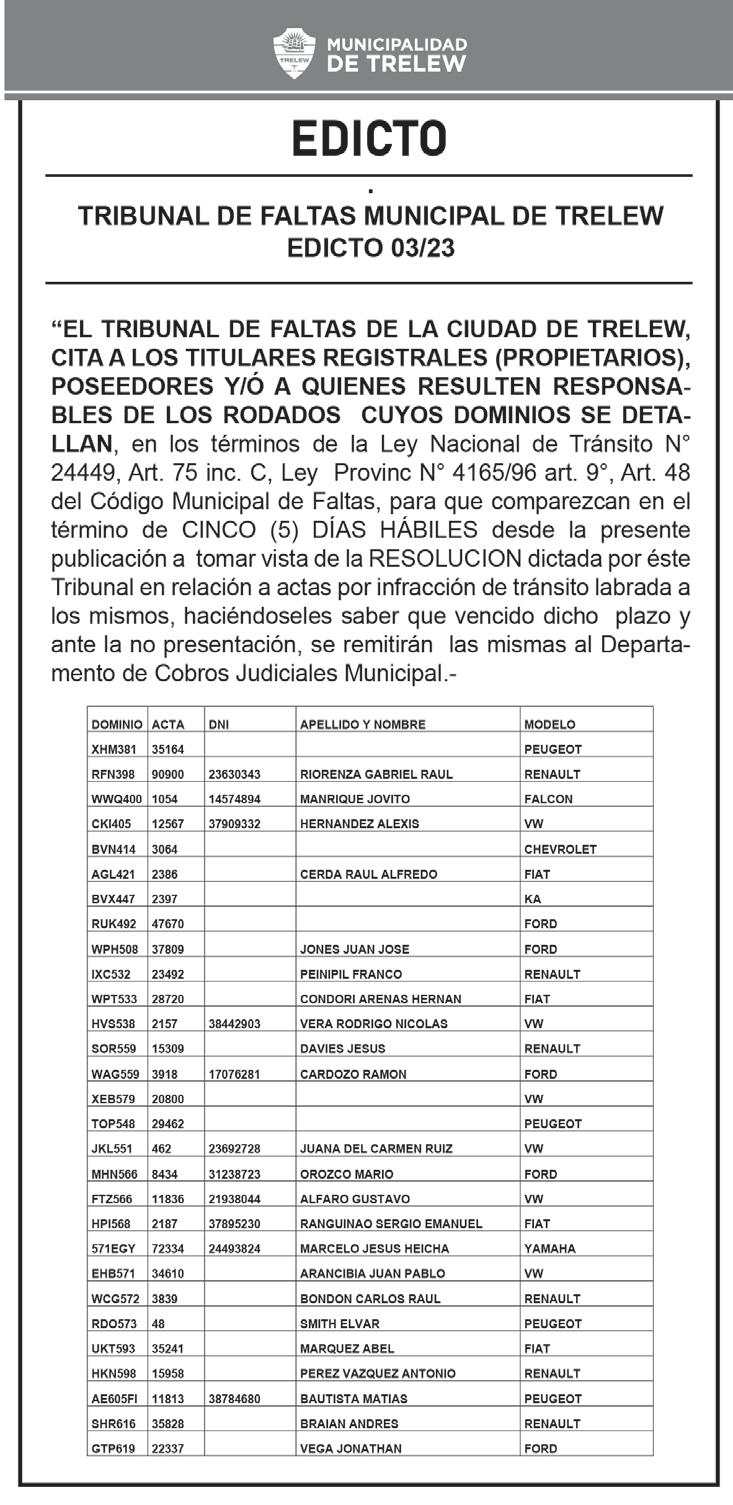 TRELEW

MUNICIPALIDAD DE TRELEW

EDICTO

.

TRIBUNAL DE FALTAS MUNICIPAL DE TRELEW
EDICTO 03/23

“EL TRIBUNAL DE FALTAS DE LA CIUDAD DE TRELEW, CITA A LOS TITULARES REGISTRALES (PROPIETARIOS), POSEEDORES Y/Ó A QUIENES RESULTEN RESPONSABLES DE LOS RODADOS CUYOS DOMINIOS SE DETALLAN, en los términos de la Ley Nacional de Tránsito N° 24449, Art. 75 inc. C, Ley Provinc N° 4165/96 art. 9°, Art. 48 del Código Municipal de Faltas, para que comparezcan en el término de CINCO (5) DÍAS HÁBILES desde la presente publicación a tomar vista de la RESOLUCION dictada por éste Tribunal en relación a actas por infracción de tránsito labrada a los mismos, haciéndoseles saber que vencido dicho plazo y ante la no presentación, se remitirán las mismas al Departamento de Cobros Judiciales Municipal.-

| DOMINIO | ACTA | DNI | APELLIDO Y NOMBRE | MODELO |
|---|---|---|---|---|
| XHM381 | 35164 | | | PEUGEOT |
| RFN398 | 90900 | 23630343 | RIORENZA GABRIEL RAUL | RENAULT |
| WWQ400 | 1054 | 14574894 | MANRIQUE JOVITO | FALCON |
| CKI405 | 12567 | 37909332 | HERNANDEZ ALEXIS | VW |
| BVN414 | 3064 | | | CHEVROLET |
| AGL421 | 2386 | | CERDA RAUL ALFREDO | FIAT |
| BVX447 | 2397 | | | KA |
| RUK492 | 47670 | | | FORD |
| WPH508 | 37809 | | JONES JUAN JOSE | FORD |
| IXC532 | 23492 | | PEINIPIL FRANCO | RENAULT |
| WPT533 | 28720 | | CONDORI ARENAS HERNAN | FIAT |
| HVS538 | 2157 | 38442903 | VERA RODRIGO NICOLAS | VW |
| SOR559 | 15309 | | DAVIES JESUS | RENAULT |
| WAG559 | 3918 | 17076281 | CARDOZO RAMON | FORD |
| XEB579 | 20800 | | | VW |
| TOP548 | 29462 | | | PEUGEOT |
| JKL551 | 462 | 23692728 | JUANA DEL CARMEN RUIZ | VW |
| MHN566 | 8434 | 31238723 | OROZCO MARIO | FORD |
| FTZ566 | 11836 | 21938044 | ALFARO GUSTAVO | VW |
| HPI568 | 2187 | 37895230 | RANGUINAO SERGIO EMANUEL | FIAT |
| 571EGY | 72334 | 24493824 | MARCELO JESUS HEICHA | YAMAHA |
| EHB571 | 34610 | | ARANCIBIA JUAN PABLO | VW |
| WCG572 | 3839 | | BONDON CARLOS RAUL | RENAULT |
| RDO573 | 48 | | SMITH ELVAR | PEUGEOT |
| UKT593 | 35241 | | MARQUEZ ABEL | FIAT |
| HKN598 | 15958 | | PEREZ VAZQUEZ ANTONIO | RENAULT |
| AE605FI | 11813 | 38784680 | BAUTISTA MATIAS | PEUGEOT |
| SHR616 | 35828 | | BRAIAN ANDRES | RENAULT |
| GTP619 | 22337 | | VEGA JONATHAN | FORD |